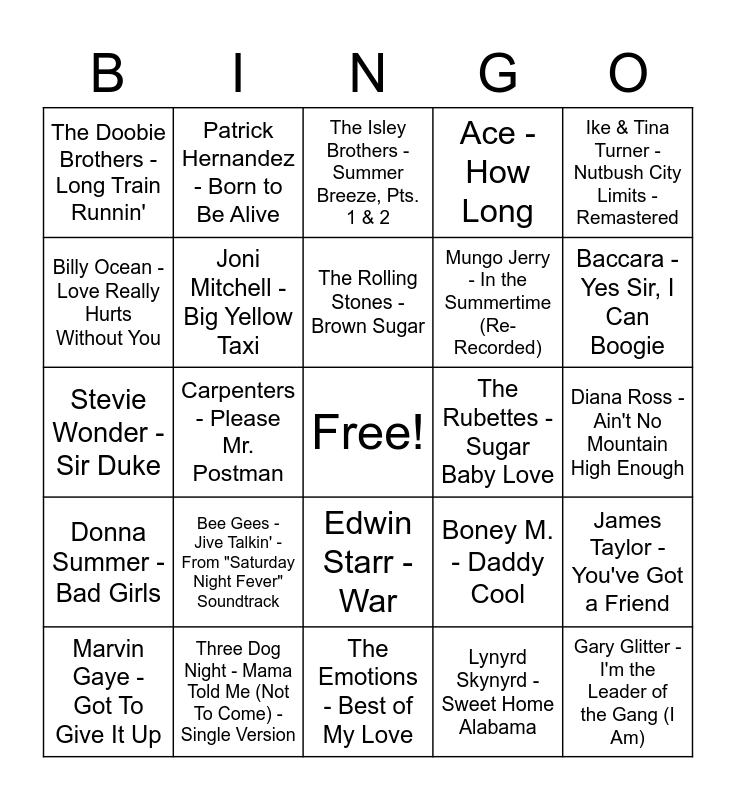 | B | I | N | G | O |
|---|---|---|---|---|
| The Doobie Brothers - Long Train Runnin' | Patrick Hernandez - Born to Be Alive | The Isley Brothers - Summer Breeze, Pts. 1 & 2 | Ace - How Long | Ike & Tina Turner - Nutbush City Limits - Remastered |
| Billy Ocean - Love Really Hurts Without You | Joni Mitchell - Big Yellow Taxi | The Rolling Stones - Brown Sugar | Mungo Jerry - In the Summertime (Re-Recorded) | Baccara - Yes Sir, I Can Boogie |
| Stevie Wonder - Sir Duke | Carpenters - Please Mr. Postman | Free! | The Rubettes - Sugar Baby Love | Diana Ross - Ain't No Mountain High Enough |
| Donna Summer - Bad Girls | Bee Gees - Jive Talkin' - From "Saturday Night Fever" Soundtrack | Edwin Starr - War | Boney M. - Daddy Cool | James Taylor - You've Got a Friend |
| Marvin Gaye - Got To Give It Up | Three Dog Night - Mama Told Me (Not To Come) - Single Version | The Emotions - Best of My Love | Lynyrd Skynyrd - Sweet Home Alabama | Gary Glitter - I'm the Leader of the Gang (I Am) |